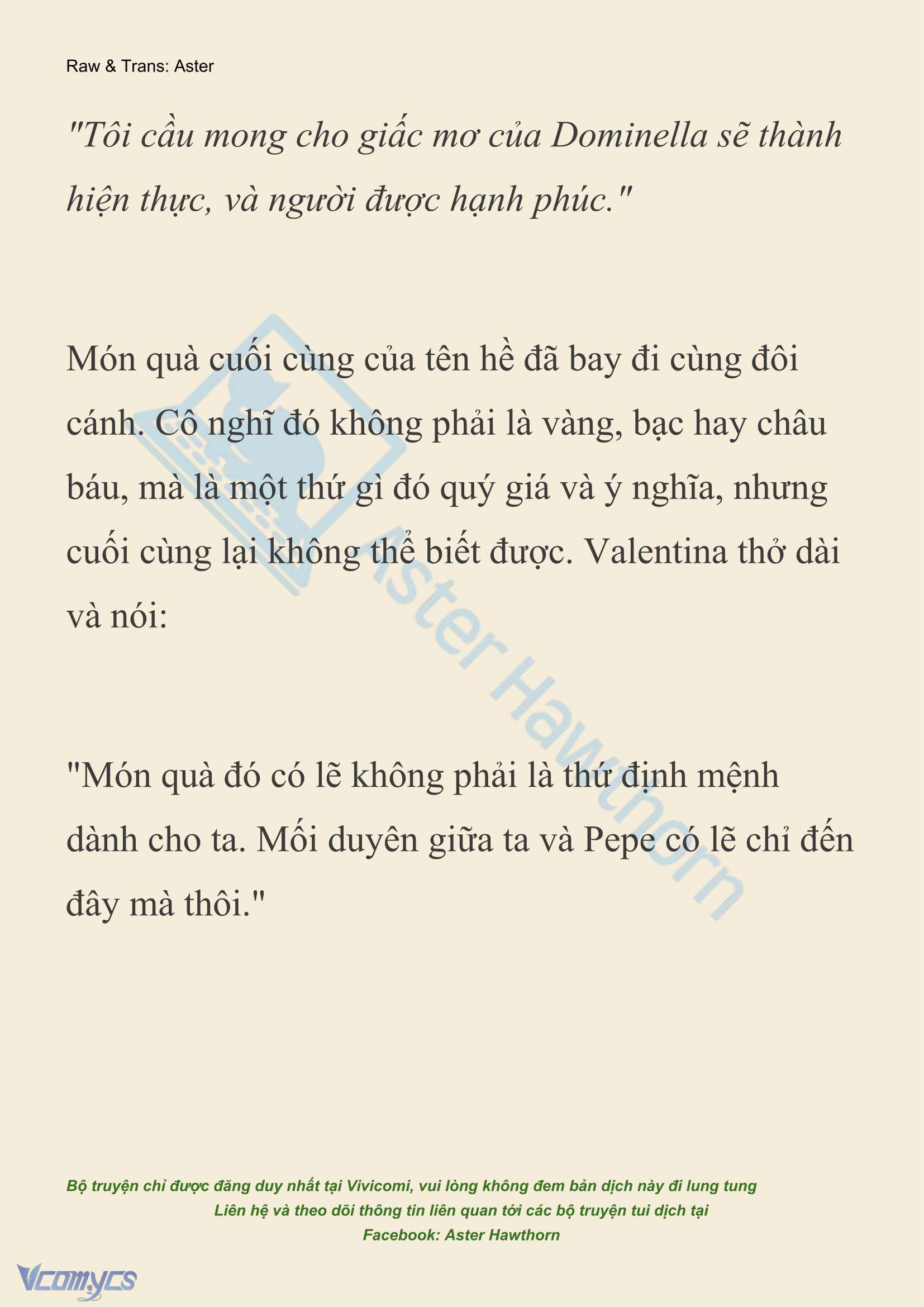 Raw & Trans: Aster

"Tôi cầu mong cho giấc mơ của Dominella sẽ thành hiện thực, và người được hạnh phúc."

Món quà cuối cùng của tên hề đã bay đi cùng đôi cánh. Cô nghĩ đó không phải là vàng, bạc hay châu báu, mà là một thứ gì đó quý giá và ý nghĩa, nhưng cuối cùng lại không thể biết được. Valentina thở dài và nói:

"Món quà đó có lẽ không phải là thứ định mệnh dành cho ta. Mối duyên giữa ta và Pepe có lẽ chỉ đến đây mà thôi."

Aster Hawthorn

Bộ truyện chỉ được đăng duy nhất tại Vivicomi, vui lòng không đem bản dịch này đi lung tung
Liên hệ và theo dõi thông tin liên quan tới các bộ truyện tui dịch tại
Facebook: Aster Hawthorn

Vcomycs